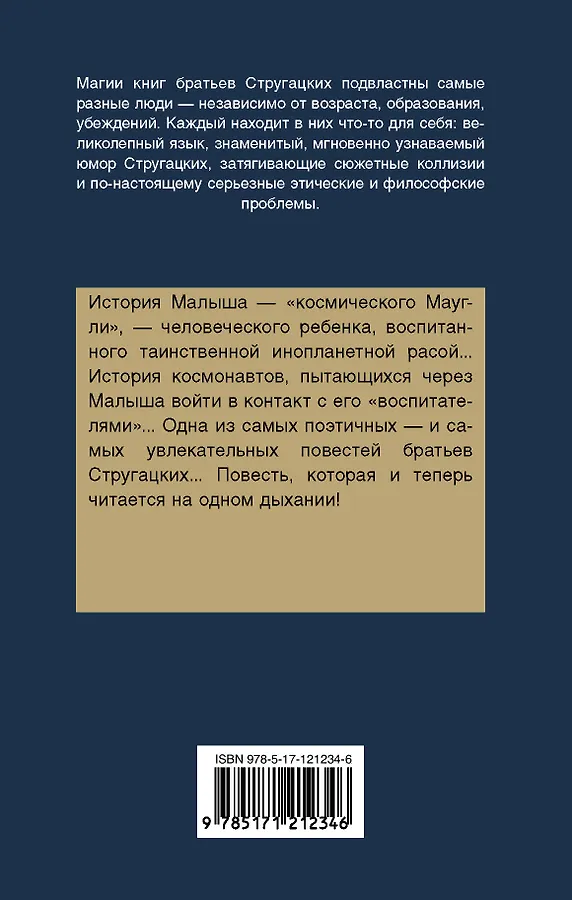 Магии книг братьев Стругацких подвластны самые разные люди — независимо от возраста, образования, убеждений. Каждый находит в них что-то для себя: великолепный язык, знаменитый, мгновенно узнаваемый юмор Стругацких, затягивающие сюжетные коллизии и по-настоящему серьезные этические и философские проблемы.

История Малыша — «космического Маугли», — человеческого ребенка, воспитанного таинственной инопланетной расой... История космонавтов, пытающихся через Малыша войти в контакт с его «воспитателями»... Одна из самых поэтичных — и самых увлекательных повестей братьев Стругацких... Повесть, которая и теперь читается на одном дыхании!

ISBN 978-5-17-121234-6

9 785171 212346